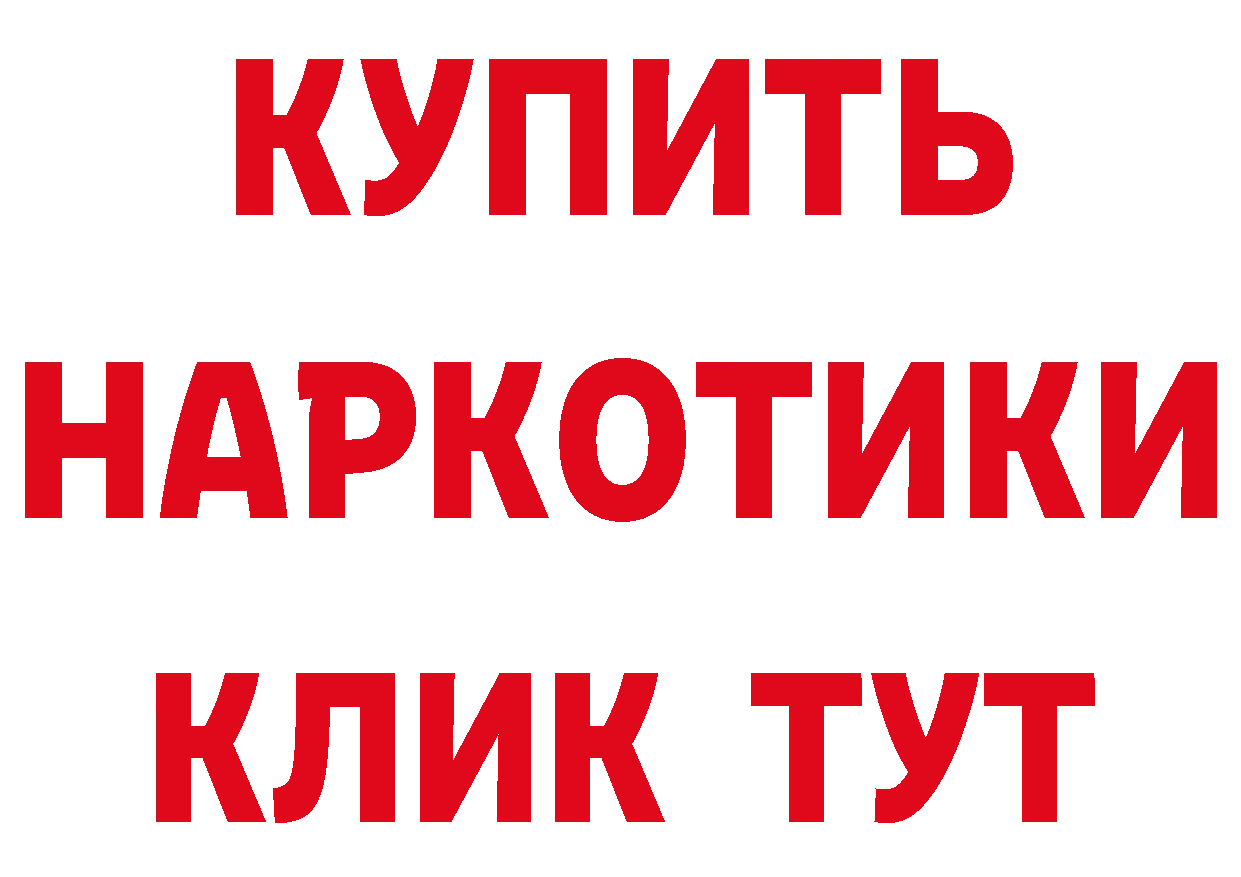 КУПИТЬ
НАРКОТИКИ
КЛИК ТУТ